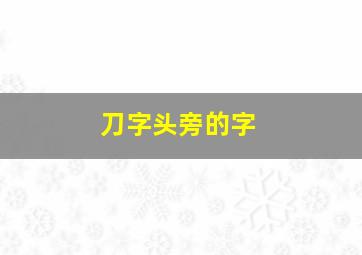 刀字头旁的字